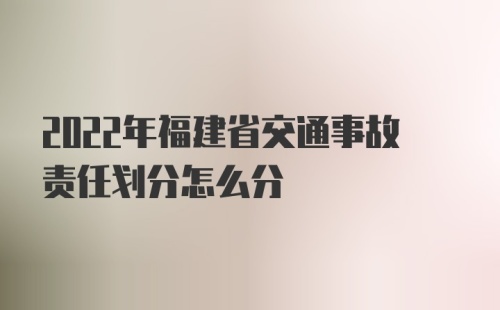 2022年福建省交通事故责任划分怎么分